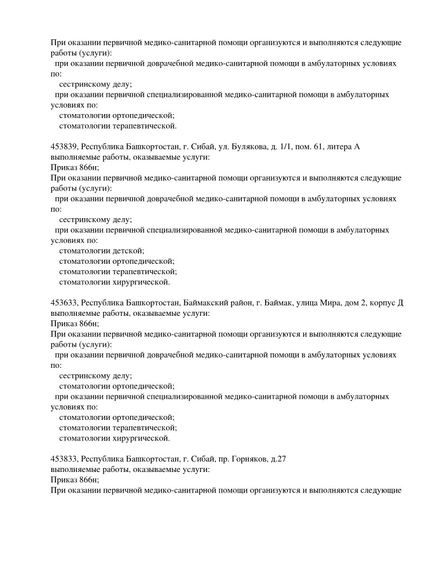 При оказании первичной медико-санитарной помощи организуются и выполняются следующие работы (услуги):
при оказании первичной доврачебной медико-санитарной помощи в амбулаторных условиях по:
сестринскому делу;
при оказании первичной специализированной медико-санитарной помощи в амбулаторных условиях по:
стоматологии ортопедической;
стоматологии терапевтической.

453839, Республика Башкортостан, г. Сибай, ул. Булякова, д. 1/1, пом. 61, литера А
выполняемые работы, оказываемые услуги:
Приказ 866н;
При оказании первичной медико-санитарной помощи организуются и выполняются следующие работы (услуги):
при оказании первичной доврачебной медико-санитарной помощи в амбулаторных условиях по:
сестринскому делу;
при оказании первичной специализированной медико-санитарной помощи в амбулаторных условиях по:
стоматологии детской;
стоматологии ортопедической;
стоматологии терапевтической;
стоматологии хирургической.

453633, Республика Башкортостан, Баймакский район, г. Баймак, улица Мира, дом 2, корпус Д
выполняемые работы, оказываемые услуги:
Приказ 866н;
При оказании первичной медико-санитарной помощи организуются и выполняются следующие работы (услуги):
при оказании первичной доврачебной медико-санитарной помощи в амбулаторных условиях по:
сестринскому делу;
стоматологии ортопедической;
при оказании первичной специализированной медико-санитарной помощи в амбулаторных условиях по:
стоматологии ортопедической;
стоматологии терапевтической;
стоматологии хирургической.

453833, Республика Башкортостан, г. Сибай, пр. Горняков, д.27
выполняемые работы, оказываемые услуги:
Приказ 866н;
При оказании первичной медико-санитарной помощи организуются и выполняются следующие